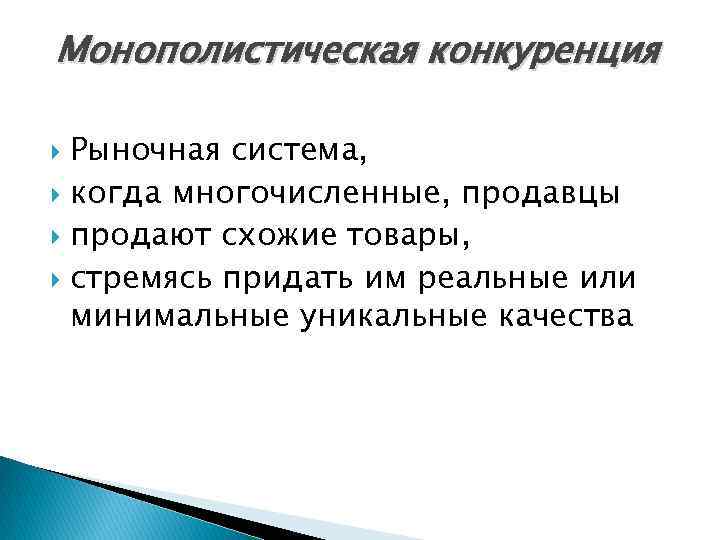 Монополистическая конкуренция

Рыночная система,

когда многочисленные, продавцы

продают схожие товары,

стремясь придать им реальные или минимальные уникальные качества